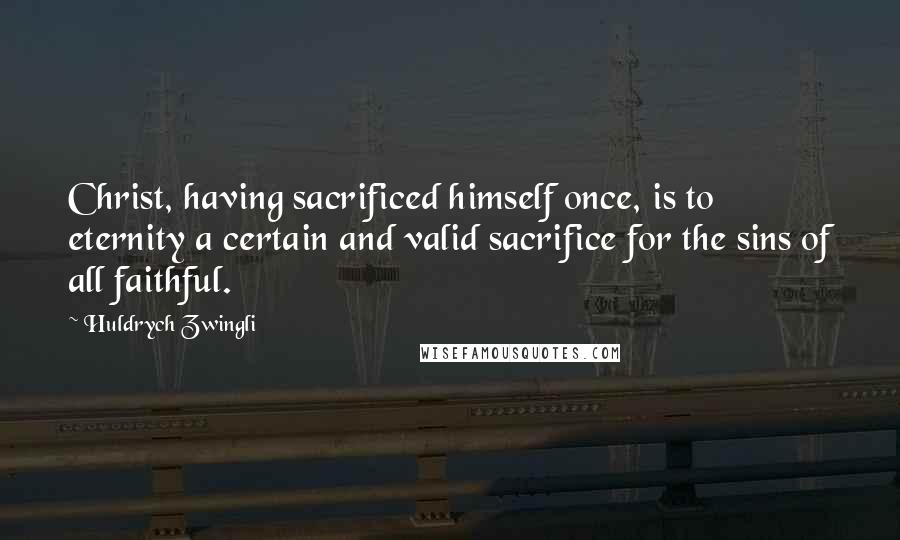 Christ, having sacrificed himself once, is to eternity a certain and valid sacrifice for the sins of all faithful.

~ Huldrych Zwingli

WISEFAMOUSQUOTES.COM